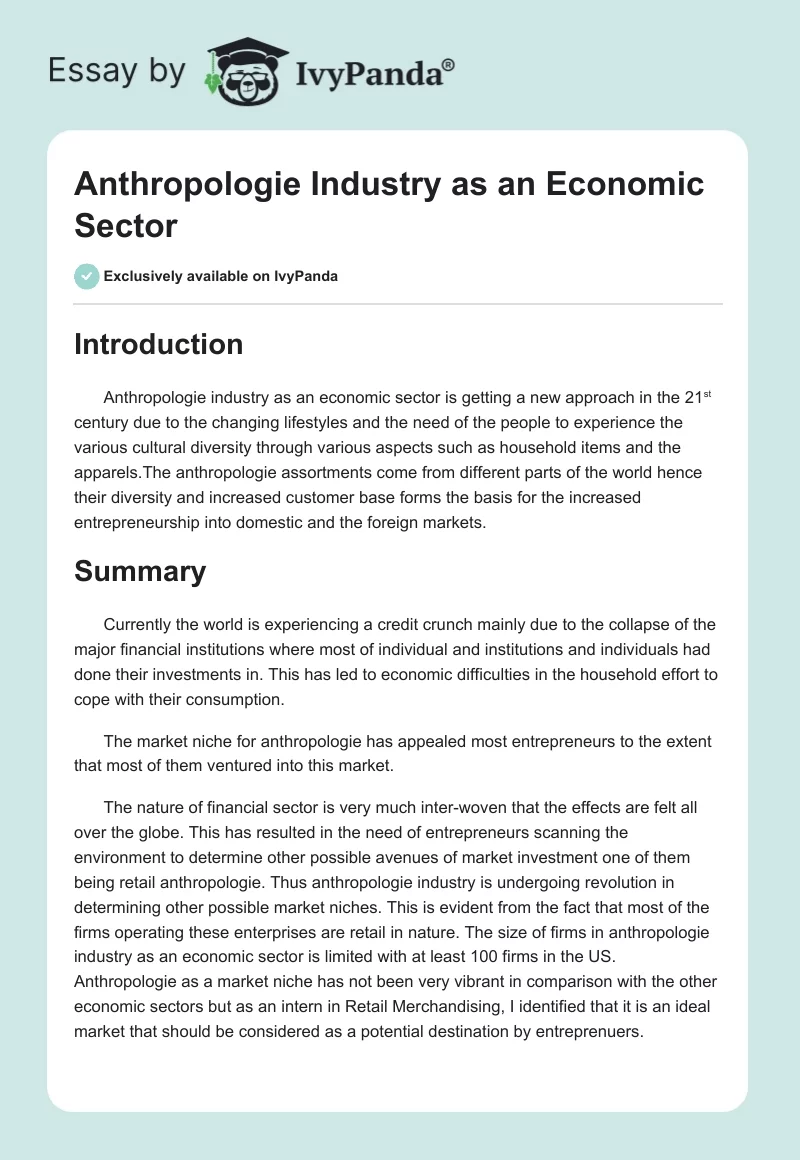 Essay by IvyPanda®

Anthropologie Industry as an Economic Sector

Exclusively available on IvyPanda

Introduction

Anthropologie industry as an economic sector is getting a new approach in the 21$^{st}$ century due to the changing lifestyles and the need of the people to experience the various cultural diversity through various aspects such as household items and the apparels.The anthropologie assortments come from different parts of the world hence their diversity and increased customer base forms the basis for the increased entrepreneurship into domestic and the foreign markets.

Summary

Currently the world is experiencing a credit crunch mainly due to the collapse of the major financial institutions where most of individual and institutions and individuals had done their investments in. This has led to economic difficulties in the household effort to cope with their consumption.

The market niche for anthropologie has appealed most entrepreneurs to the extent that most of them ventured into this market.

The nature of financial sector is very much inter-woven that the effects are felt all over the globe. This has resulted in the need of entrepreneurs scanning the environment to determine other possible avenues of market investment one of them being retail anthropologie. Thus anthropologie industry is undergoing revolution in determining other possible market niches. This is evident from the fact that most of the firms operating these enterprises are retail in nature. The size of firms in anthropologie industry as an economic sector is limited with at least 100 firms in the US. Anthropologie as a market niche has not been very vibrant in comparison with the other economic sectors but as an intern in Retail Merchandising, I identified that it is an ideal market that should be considered as a potential destination by entreprenuers.